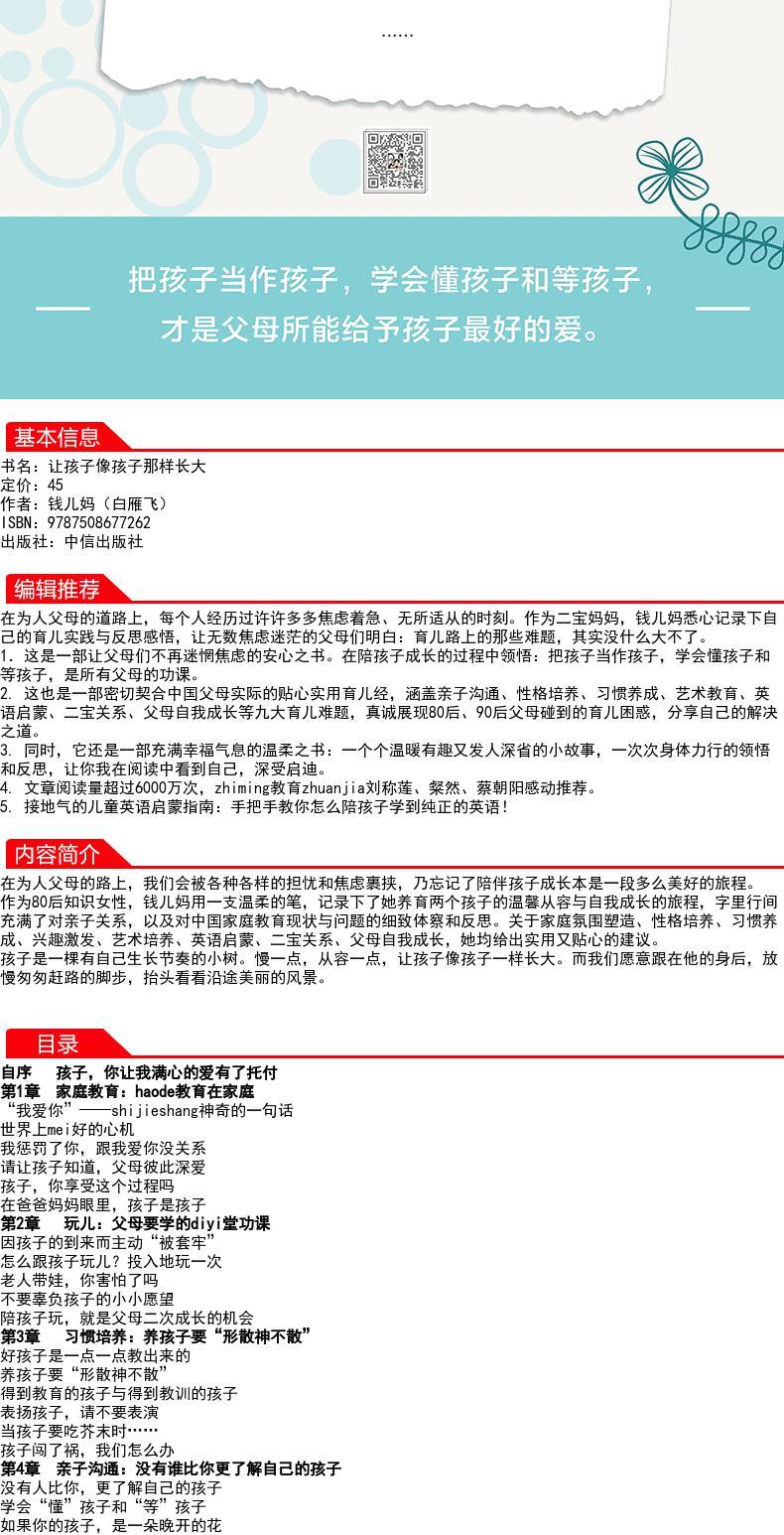 ……

把孩子当作孩子，学会懂孩子和等孩子，
才是父母所能给予孩子最好的爱。

基本信息

书名：让孩子像孩子那样长大
定价：45
作者：钱儿妈（白雁飞）
ISBN：9787508677262
出版社：中信出版社

编辑推荐

在为人父母的道路上，每个人经历过许许多多焦虑着急、无所适从的时刻。作为二宝妈妈，钱儿妈悉心记录下自己的育儿实践与反思感悟，让无数焦虑迷茫的父母们明白：育儿路上的那些难题，其实没什么大不了。
1. 这是一部让父母们不再迷惘焦虑的安心之书。在陪孩子成长的过程中领悟：把孩子当作孩子，学会懂孩子和等孩子，是所有父母的功课。
2. 这也是一部密切契合中国父母实际的贴心实用育儿经，涵盖亲子沟通、性格培养、习惯养成、艺术教育、英语启蒙、二宝关系、父母自我成长等九大育儿难题，真诚展现80后、90后父母碰到的育儿困惑，分享自己的解决之道。
3. 同时，它还是一部充满幸福气息的温柔之书：一个个温暖有趣又发人深省的小故事，一次次身体力行的领悟和反思，让你我在阅读中看到自己，深受启迪。
4. 文章阅读量超过6000万次，zhiming教育zhuanjia刘称莲、粲然、蔡朝阳感动推荐。
5. 接地气的儿童英语启蒙指南：手把手教你怎么陪孩子学到纯正的英语！

内容简介

在为人父母的路上，我们会被各种各样的担忧和焦虑裹挟，乃忘记了陪伴孩子成长本是一段多么美好的旅程。
作为80后知识女性，钱儿妈用一支温柔的笔，记录下了她养育两个孩子的温馨从容与自我成长的旅程，字里行间充满了对亲子关系，以及对中国家庭教育现状与问题的细致体察和反思。关于家庭氛围塑造、性格培养、习惯养成、兴趣激发、艺术培养、英语启蒙、二宝关系、父母自我成长，她均给出实用又贴心的建议。
孩子是一棵有自己生长节奏的小树。慢一点，从容一点，让孩子像孩子一样长大。而我们愿意跟在他的身后，放慢匆匆赶路的脚步，抬头看看沿途美丽的风景。

目录

自序　孩子，你让我满心的爱有了托付
第1章　家庭教育：haode教育在家庭
“我爱你”——shijieshang神奇的一句话
世界上mei好的心机
我惩罚了你，跟我爱你没关系
请让孩子知道，父母彼此深爱
孩子，你享受这个过程吗
在爸爸妈妈眼里，孩子是孩子
第2章　玩儿：父母要学的diyi堂功课
因孩子的到来而主动“被套牢”
怎么跟孩子玩儿？投入地玩一次
老人带娃，你害怕了吗
不要辜负孩子的小小愿望
陪孩子玩，就是父母二次成长的机会
第3章　习惯培养：养孩子要“形散神不散”
好孩子是一点一点教出来的
养孩子要“形散神不散”
得到教育的孩子与得到教训的孩子
表扬孩子，请不要表演
当孩子要吃芥末时……
孩子闯了祸，我们怎么办
第4章　亲子沟通：没有谁比你更了解自己的孩子
没有人比你，更了解自己的孩子
学会“懂”孩子和“等”孩子
如果你的孩子，是一朵晚开的花